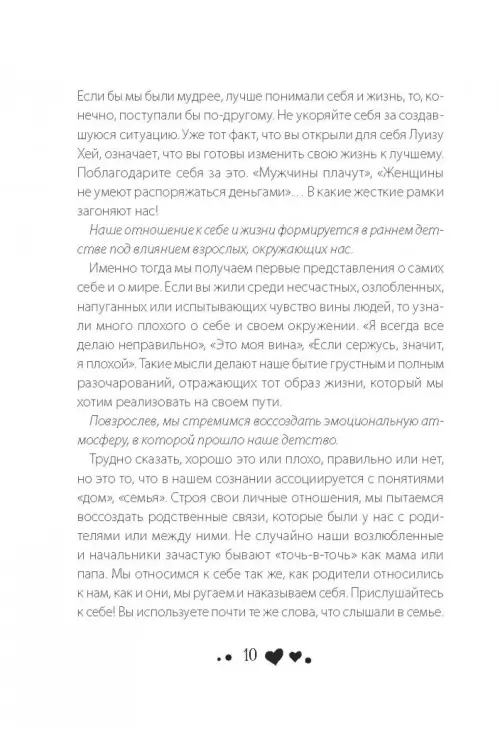 Если бы мы были мудрее, лучше понимали себя и жизнь, то, конечно, поступали бы по-другому. Не укоряйте себя за создавшуюся ситуацию. Уже тот факт, что вы открыли для себя Луизу Хей, означает, что вы готовы изменить свою жизнь к лучшему. Поблагодарите себя за это. «Мужчины плачут», «Женщины не умеют распоряжаться деньгами»… В какие жесткие рамки загоняют нас!

Наше отношение к себе и жизни формируется в раннем детстве под влиянием взрослых, окружающих нас.

Именно тогда мы получаем первые представления о самих себе и о мире. Если вы жили среди несчастных, озлобленных, напуганных или испытывающих чувство вины людей, то узнали много плохого о себе и своем окружении. «Я всегда все делаю неправильно», «Это моя вина», «Если сержусь, значит, я плохой». Такие мысли делают наше бытие грустным и полным разочарований, отражающих тот образ жизни, который мы хотим реализовать на своем пути.

Повзрослев, мы стремимся воссоздать эмоциональную атмосферу, в которой прошло наше детство.

Трудно сказать, хорошо это или плохо, правильно или нет, но это то, что в нашем сознании ассоциируется с понятиями «дом», «семья». Строя свои личные отношения, мы пытаемся воссоздать родственные связи, которые были у нас с родителями или между ними. Не случайно наши возлюбленные и начальники зачастую бывают «точь-в-точь» как мама или папа. Мы относимся к себе так же, как родители относились к нам, как и они, мы ругаем и наказываем себя. Прислушайтесь к себе! Вы используете почти те же слова, что слышали в семье.

10